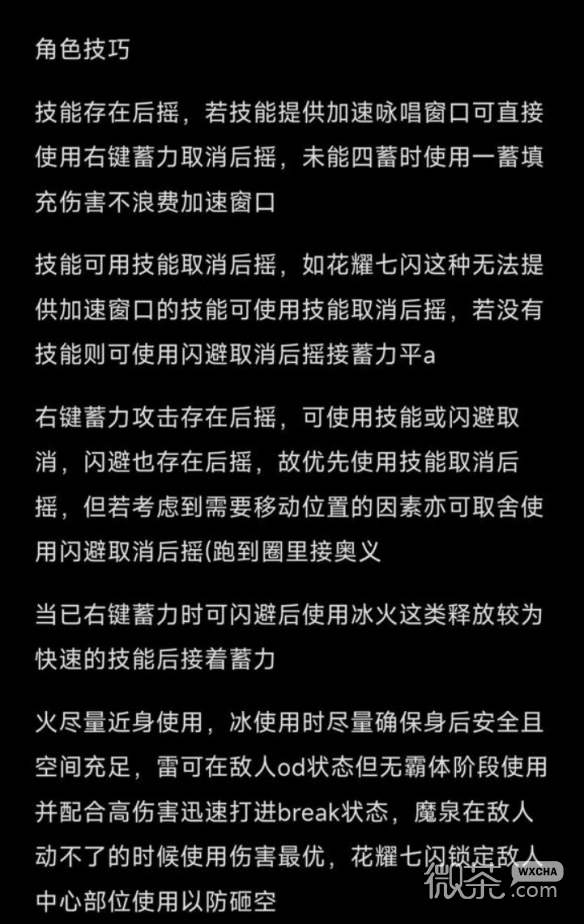 角色技巧

技能存在后摇，若技能提供加速咏唱窗口可直接使用右键蓄力取消后摇，未能四蓄时使用一蓄填充伤害不浪费加速窗口

技能可用技能取消后摇，如花耀七闪这种无法提供加速窗口的技能可使用技能取消后摇，若没有技能则可使用闪避取消后摇接蓄力平a

右键蓄力攻击存在后摇，可使用技能或闪避取消，闪避也存在后摇，故优先使用技能取消后摇，但若考虑到需要移动位置的因素亦可取舍使用闪避取消后摇(跑到圈里接奥义

当已右键蓄力时可闪避后使用冰火这类释放较为快速的技能后接着蓄力

火尽量近身使用，冰使用时尽量确保身后安全且空间充足，雷可在敌人od状态但无霸体阶段使用并配合高伤害迅速打进break状态，魔泉在敌人动不了的时候使用伤害最优，花耀七闪锁定敌人中心部位使用以防砸空

微茶 WXCHA .com